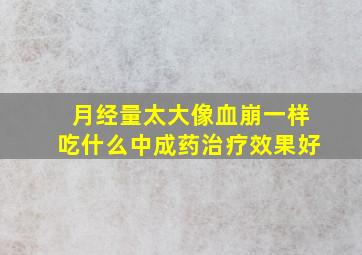 月经量太大像血崩一样
吃什么中成药治疗效果好